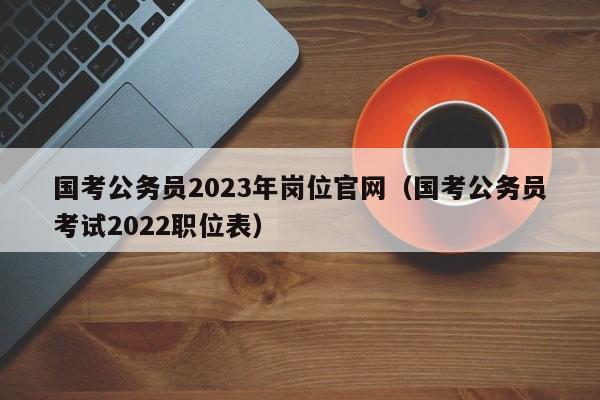 国考公务员2023年岗位官网（国考公务员考试2022职位表）